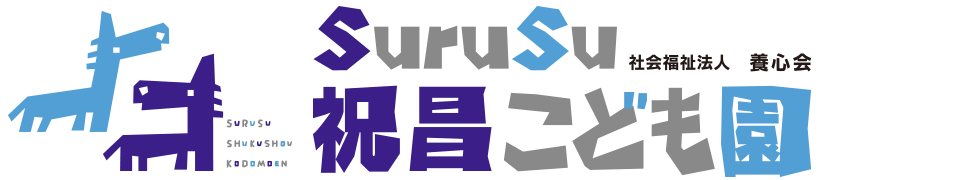 SURUSU
SHUKUSHOU
KODOMOEN

SuruSu 社会福祉法人 養心会
祝昌こども園